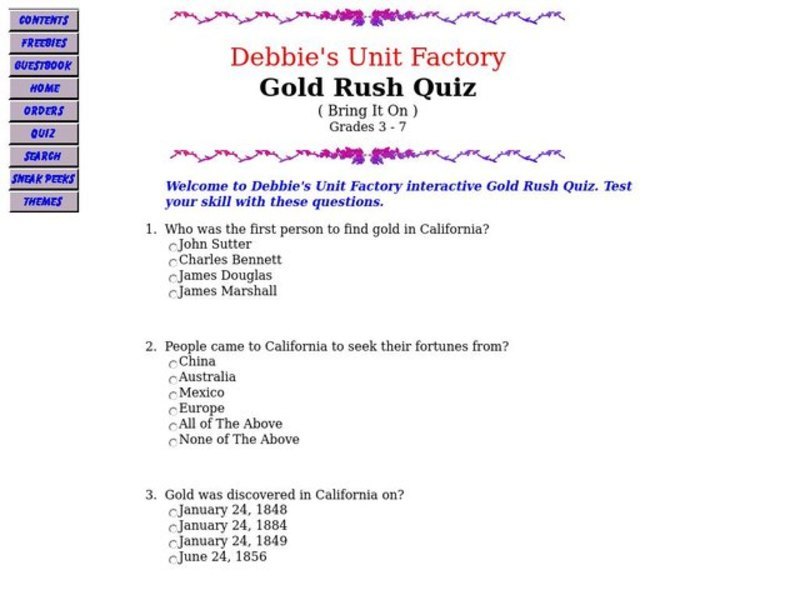 CONTENTS
FREEBIES
GUESTBOOK
HOME
ORDERS
QUIZ
SEARCH
SNEAK PEEKS
THEMES

Debbie's Unit Factory
Gold Rush Quiz
( Bring It On )
Grades 3 - 7

Welcome to Debbie's Unit Factory interactive Gold Rush Quiz. Test your skill with these questions.

1. Who was the first person to find gold in California?
John Sutter
Charles Bennett
James Douglas
James Marshall

2. People came to California to seek their fortunes from?
China
Australia
Mexico
Europe
All of The Above
None of The Above

3. Gold was discovered in California on?
January 24, 1848
January 24, 1884
January 24, 1849
June 24, 1856